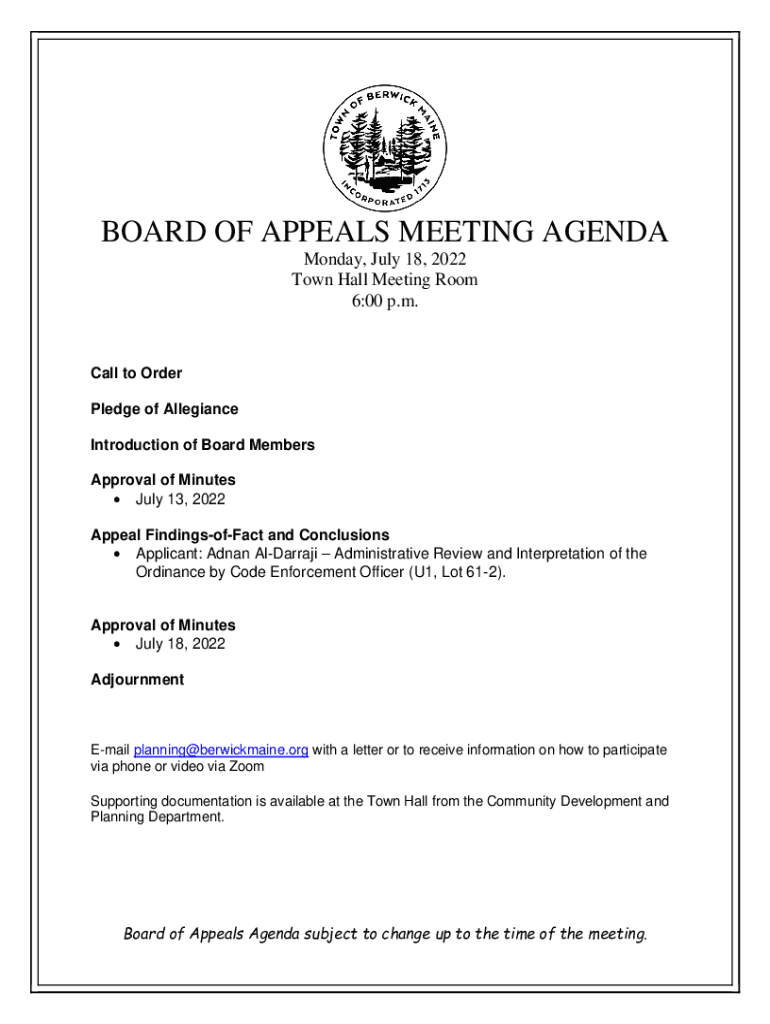 TOWN OF BERWICK MAINE
INCORPORATED 1713

BOARD OF APPEALS MEETING AGENDA
Monday, July 18, 2022
Town Hall Meeting Room
6:00 p.m.

Call to Order

Pledge of Allegiance

Introduction of Board Members

Approval of Minutes
• July 13, 2022

Appeal Findings-of-Fact and Conclusions
• Applicant: Adnan Al-Darraji – Administrative Review and Interpretation of the Ordinance by Code Enforcement Officer (U1, Lot 61-2).

Approval of Minutes
• July 18, 2022

Adjournment

E-mail planning@berwickmaine.org with a letter or to receive information on how to participate via phone or video via Zoom

Supporting documentation is available at the Town Hall from the Community Development and Planning Department.

Board of Appeals Agenda subject to change up to the time of the meeting.